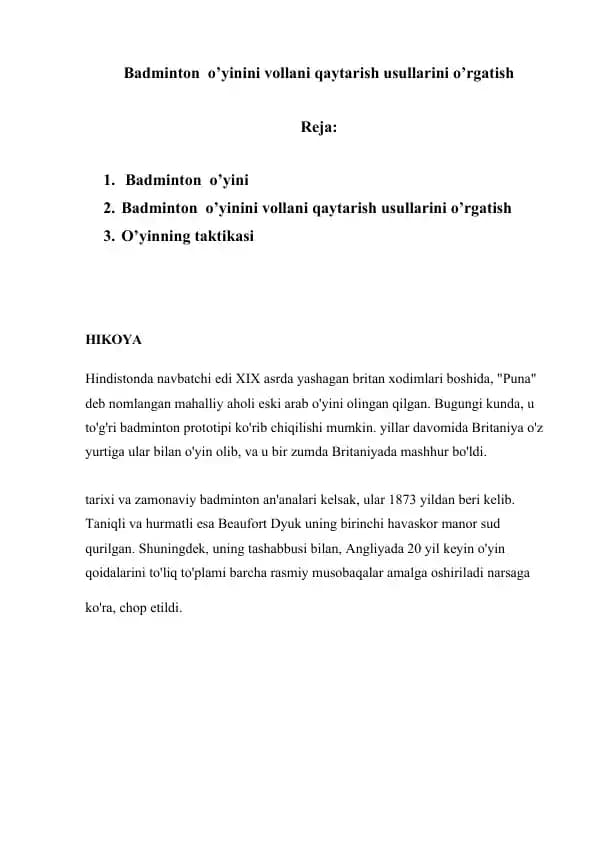 Badminton o’yinini vollani qaytarish usullarini o’rgatish

Reja:

1. Badminton o’yini
2. Badminton o’yinini vollani qaytarish usullarini o’rgatish
3. O’yinning taktikasi

HIKOYA

Hindistonda navbatchi edi XIX asrda yashagan britan xodimlari boshida, "Puna" deb nomlangan mahalliy aholi eski arab o'yini olingan qilgan. Bugungi kunda, u to'g'ri badminton prototipi ko'rib chiqilishi mumkin. yillar davomida Britaniya o'z yurtiga ular bilan o'yin olib, va u bir zumda Britaniyada mashhur bo'ldi.

tarixi va zamonaviy badminton an'analari kelsak, ular 1873 yildan beri kelib. Taniqli va hurmatli esa Beaufort Dyuk uning birinchi havaskor manor sud qurilgan. Shuningdek, uning tashabbusi bilan, Angliyada 20 yil keyin o'yin qoidalarini to'liq to'plami barcha rasmiy musobaqalar amalga oshiriladi narsaga ko'ra, chop etildi.